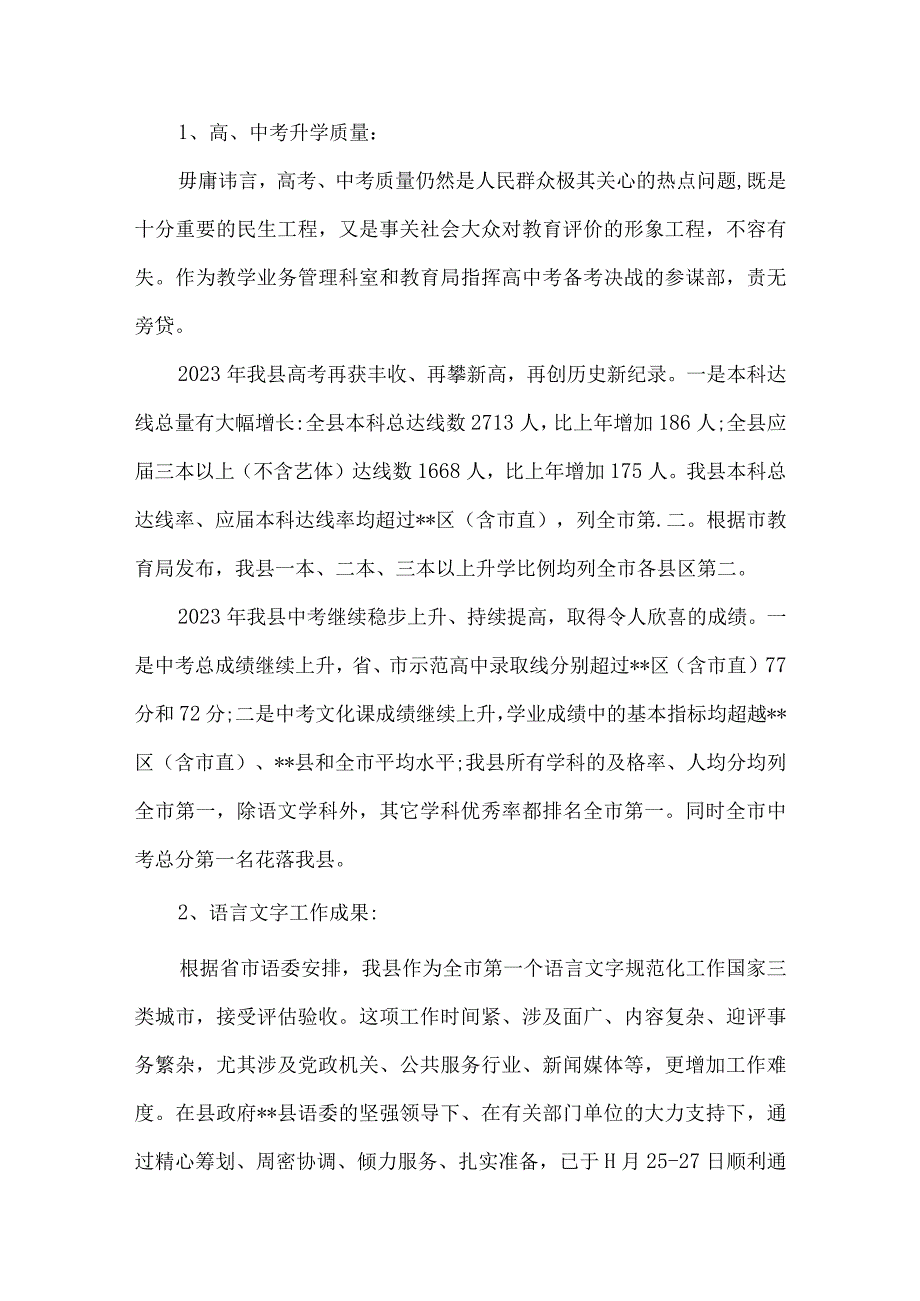 1、高、中考升学质量：

毋庸讳言，高考、中考质量仍然是人民群众极其关心的热点问题，既是十分重要的民生工程，又是事关社会大众对教育评价的形象工程，不容有失。作为教学业务管理科室和教育局指挥高中考备考决战的参谋部，责无旁贷。

2023年我县高考再获丰收、再攀新高，再创历史新纪录。一是本科达线总量有大幅增长:全县本科总达线数2713人，比上年增加186人;全县应届三本以上（不含艺体）达线数1668人，比上年增加175人。我县本科总达线率、应届本科达线率均超过**区（含市直），列全市第.二。根据市教育局发布，我县一本、二本、三本以上升学比例均列全市各县区第二。

2023年我县中考继续稳步上升、持续提高，取得令人欣喜的成绩。一是中考总成绩继续上升，省、市示范高中录取线分别超过**区（含市直）77分和72分;二是中考文化课成绩继续上升，学业成绩中的基本指标均超越**区（含市直）、**县和全市平均水平;我县所有学科的及格率、人均分均列全市第一，除语文学科外，其它学科优秀率都排名全市第一。同时全市中考总分第一名花落我县。

2、语言文字工作成果:

根据省市语委安排，我县作为全市第一个语言文字规范化工作国家三类城市，接受评估验收。这项工作时间紧、涉及面广、内容复杂、迎评事务繁杂，尤其涉及党政机关、公共服务行业、新闻媒体等，更增加工作难度。在县政府**县语委的坚强领导下、在有关部门单位的大力支持下，通过精心筹划、周密协调、倾力服务、扎实准备，已于H月25-27日顺利通